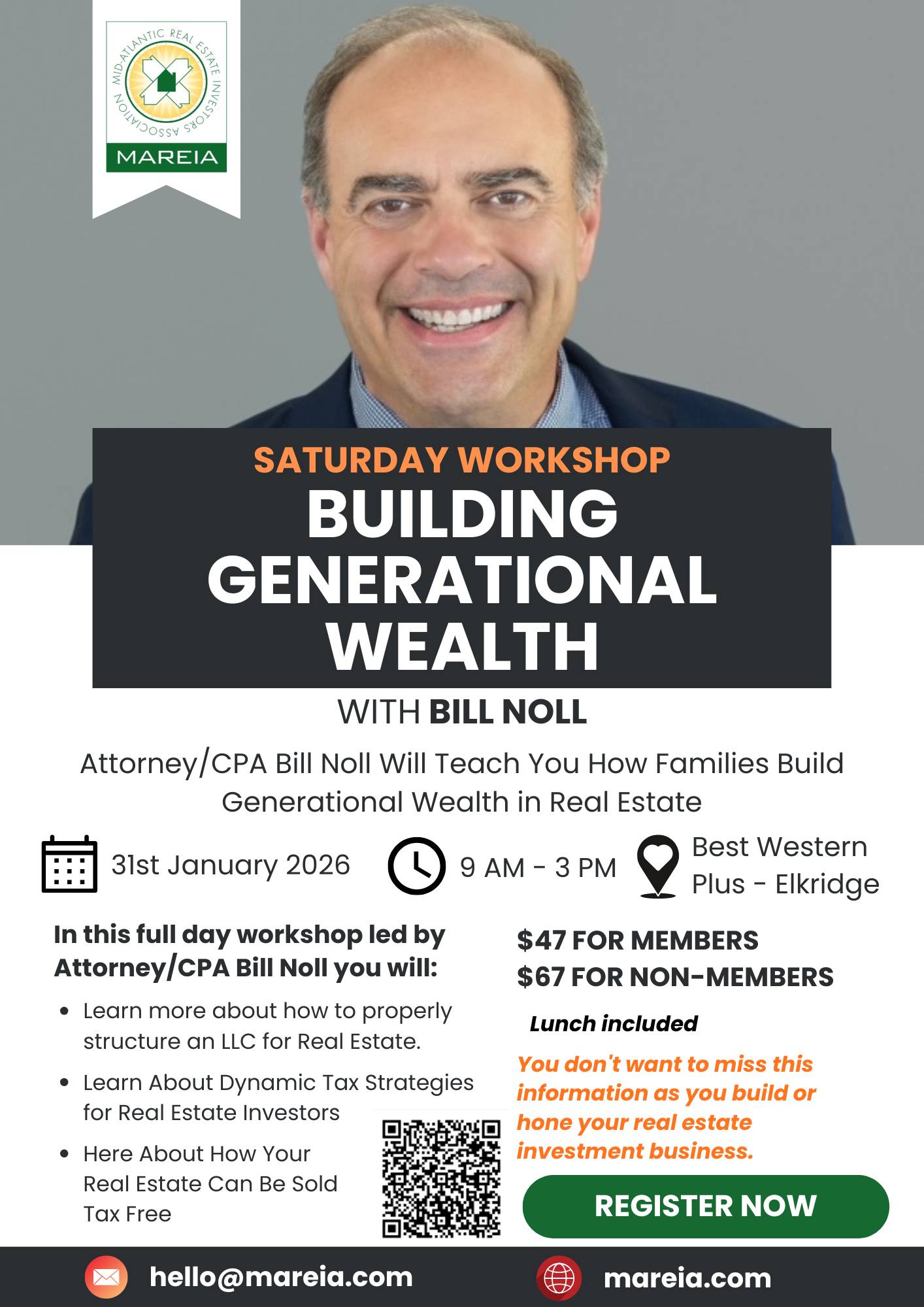 MID-ATLANTIC REAL ESTATE INVESTORS ASSOCIATION

MAREIA

SATURDAY WORKSHOP

BUILDING GENERATIONAL WEALTH

WITH BILL NOLL

Attorney/CPA Bill Noll Will Teach You How Families Build Generational Wealth in Real Estate

31st January 2026

9 AM - 3 PM

Best Western Plus - Elkridge

In this full day workshop led by Attorney/CPA Bill Noll you will:

• Learn more about how to properly structure an LLC for Real Estate.
• Learn About Dynamic Tax Strategies for Real Estate Investors
• Here About How Your Real Estate Can Be Sold Tax Free

$47 FOR MEMBERS
$67 FOR NON-MEMBERS

Lunch included

You don't want to miss this information as you build or hone your real estate investment business.

REGISTER NOW

hello@mareia.com

mareia.com